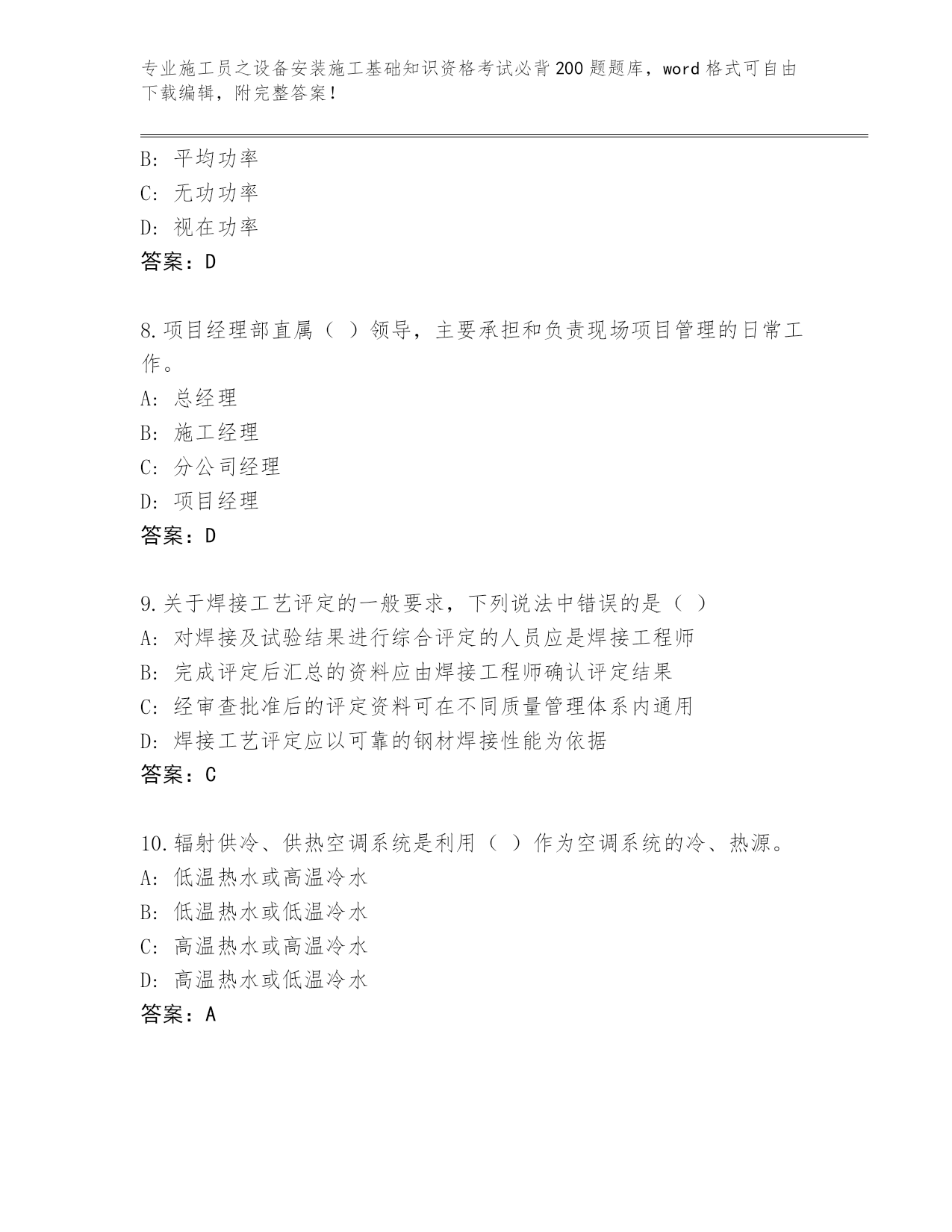 专业施工员之设备安装施工基础知识资格考试必背200题题库，word格式可自由下载编辑，附完整答案！

B: 平均功率
C: 无功功率
D: 视在功率
答案：D

8.项目经理部直属（ ）领导，主要承担和负责现场项目管理的日常工作。
A: 总经理
B: 施工经理
C: 分公司经理
D: 项目经理
答案：D

9.关于焊接工艺评定的一般要求，下列说法中错误的是（ ）
A: 对焊接及试验结果进行综合评定的人员应是焊接工程师
B: 完成评定后汇总的资料应由焊接工程师确认评定结果
C: 经审查批准后的评定资料可在不同质量管理体系内通用
D: 焊接工艺评定应以可靠的钢材焊接性能为依据
答案：C

10.辐射供冷、供热空调系统是利用（ ）作为空调系统的冷、热源。
A: 低温热水或高温冷水
B: 低温热水或低温冷水
C: 高温热水或高温冷水
D: 高温热水或低温冷水
答案：A